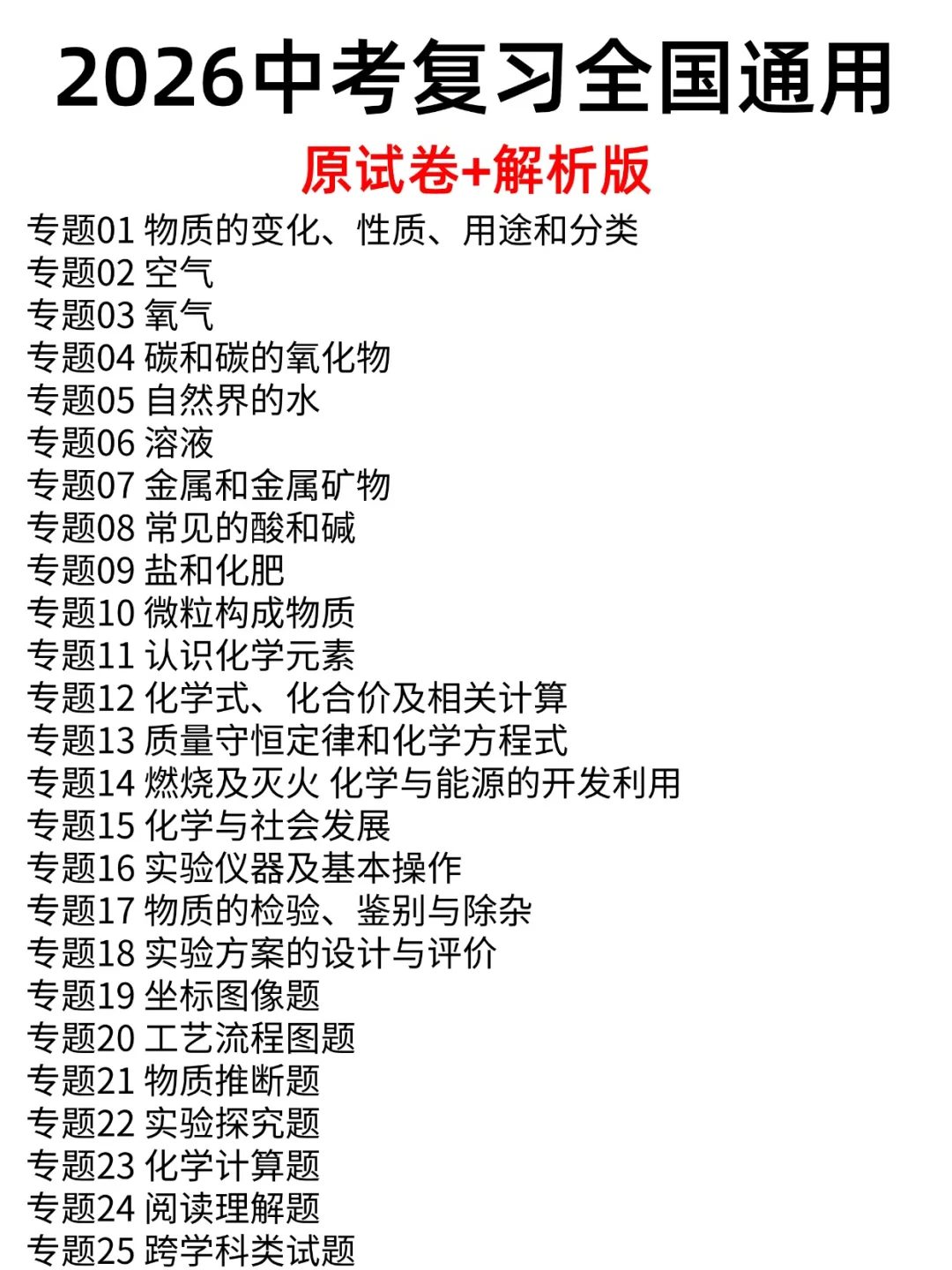 2026中考复习全国通用

原试卷+解析版

专题01 物质的变化、性质、用途和分类
专题02 空气
专题03 氧气
专题04 碳和碳的氧化物
专题05 自然界的水
专题06 溶液
专题07 金属和金属矿物
专题08 常见的酸和碱
专题09 盐和化肥
专题10 微粒构成物质
专题11 认识化学元素
专题12 化学式、化合价及相关计算
专题13 质量守恒定律和化学方程式
专题14 燃烧及灭火 化学与能源的开发利用
专题15 化学与社会发展
专题16 实验仪器及基本操作
专题17 物质的检验、鉴别与除杂
专题18 实验方案的设计与评价
专题19 坐标图像题
专题20 工艺流程图题
专题21 物质推断题
专题22 实验探究题
专题23 化学计算题
专题24 阅读理解题
专题25 跨学科类试题